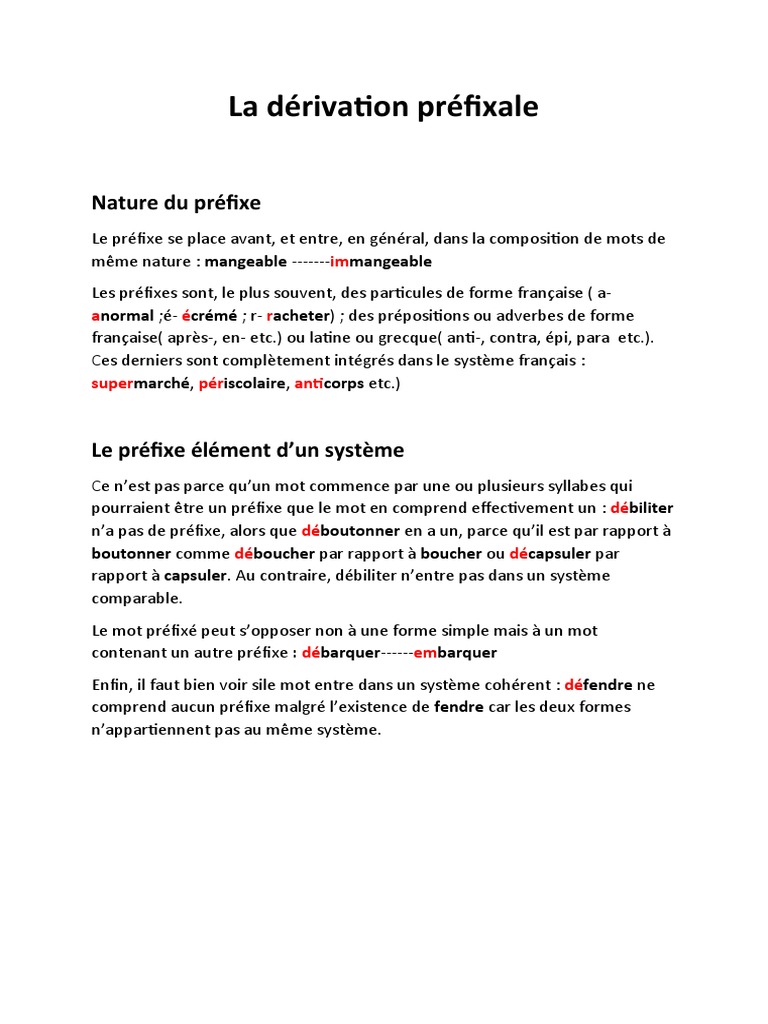 La dérivation préfixale

Nature du préfixe

Le préfixe se place avant, et entre, en général, dans la composition de mots de même nature : mangeable -------immangeable

Les préfixes sont, le plus souvent, des particules de forme française ( a- anormal ;é- écrémé ; r- racheter) ; des prépositions ou adverbes de forme française( après-, en- etc.) ou latine ou grecque( anti-, contra, épi, para etc.). Ces derniers sont complètement intégrés dans le système français : supermarché, périscolaire, anticorps etc.)

Le préfixe élément d'un système

Ce n'est pas parce qu'un mot commence par une ou plusieurs syllabes qui pourraient être un préfixe que le mot en comprend effectivement un : débiliter n'a pas de préfixe, alors que déboutonner en a un, parce qu'il est par rapport à boutonner comme déboucher par rapport à boucher ou décapsuler par rapport à capsuler. Au contraire, débiliter n'entre pas dans un système comparable.

Le mot préfixé peut s'opposer non à une forme simple mais à un mot contenant un autre préfixe : débarquer------embarquer

Enfin, il faut bien voir sile mot entre dans un système cohérent : défendre ne comprend aucun préfixe malgré l'existence de fendre car les deux formes n'appartiennent pas au même système.